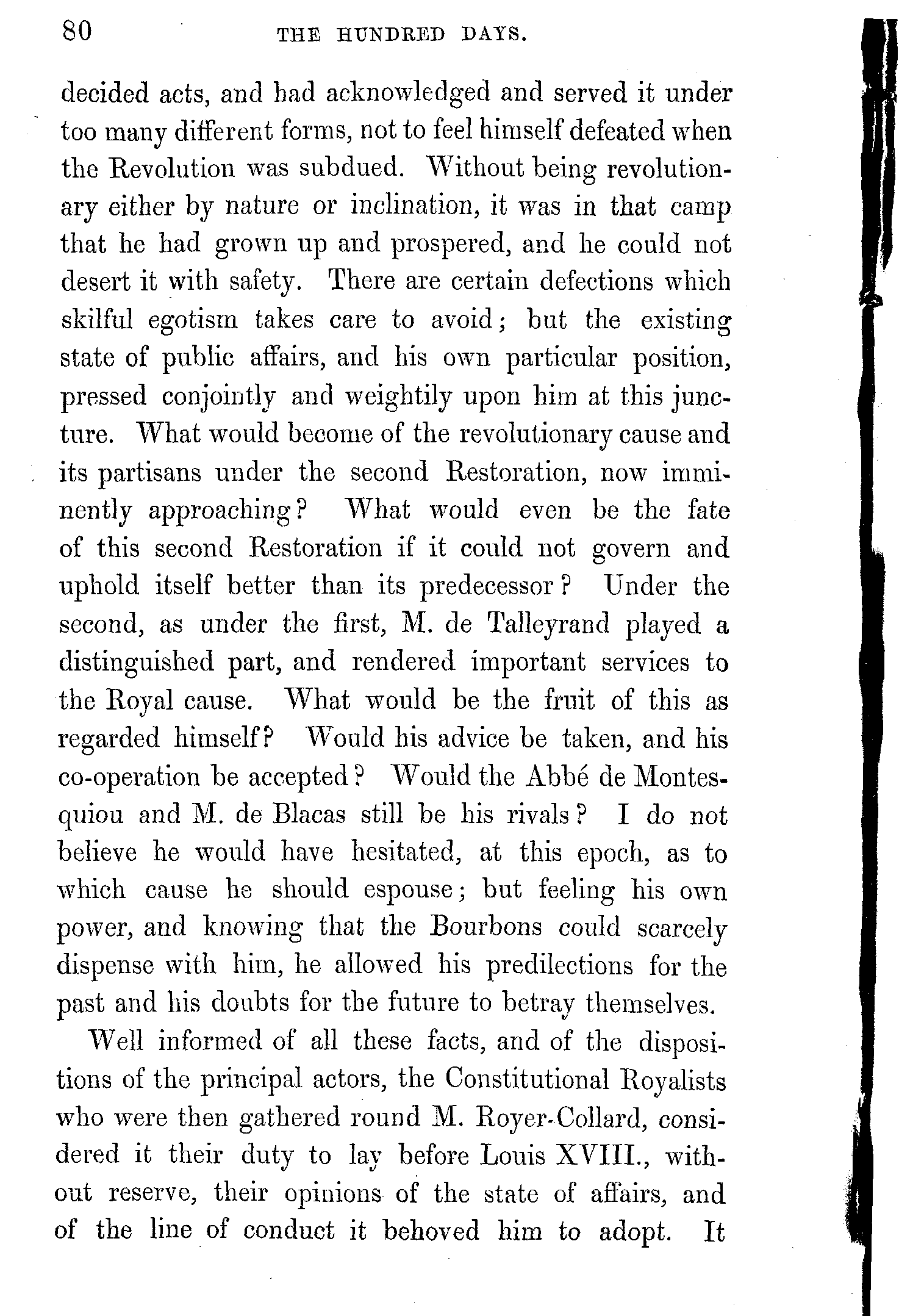 80 THE HUNDRED DAYS.

decided acts, and had acknowledged and served it under too many different forms, not to feel himself defeated when the Revolution was subdued. Without being revolutionary either by nature or inclination, it was in that camp that he had grown up and prospered, and he could not desert it with safety. There are certain defections which skilful egotism takes care to avoid; but the existing state of public affairs, and his own particular position, pressed conjointly and weightily upon him at this juncture. What would become of the revolutionary cause and its partisans under the second Restoration, now imminently approaching? What would even be the fate of this second Restoration if it could not govern and uphold itself better than its predecessor? Under the second, as under the first, M. de Talleyrand played a distinguished part, and rendered important services to the Royal cause. What would be the fruit of this as regarded himself? Would his advice be taken, and his co-operation be accepted? Would the Abbé de Montesquiou and M. de Blacas still be his rivals? I do not believe he would have hesitated, at this epoch, as to which cause he should espouse; but feeling his own power, and knowing that the Bourbons could scarcely dispense with him, he allowed his predilections for the past and his doubts for the future to betray themselves.

Well informed of all these facts, and of the dispositions of the principal actors, the Constitutional Royalists who were then gathered round M. Royer-Collard, considered it their duty to lay before Louis XVIII., without reserve, their opinions of the state of affairs, and of the line of conduct it behoved him to adopt. It